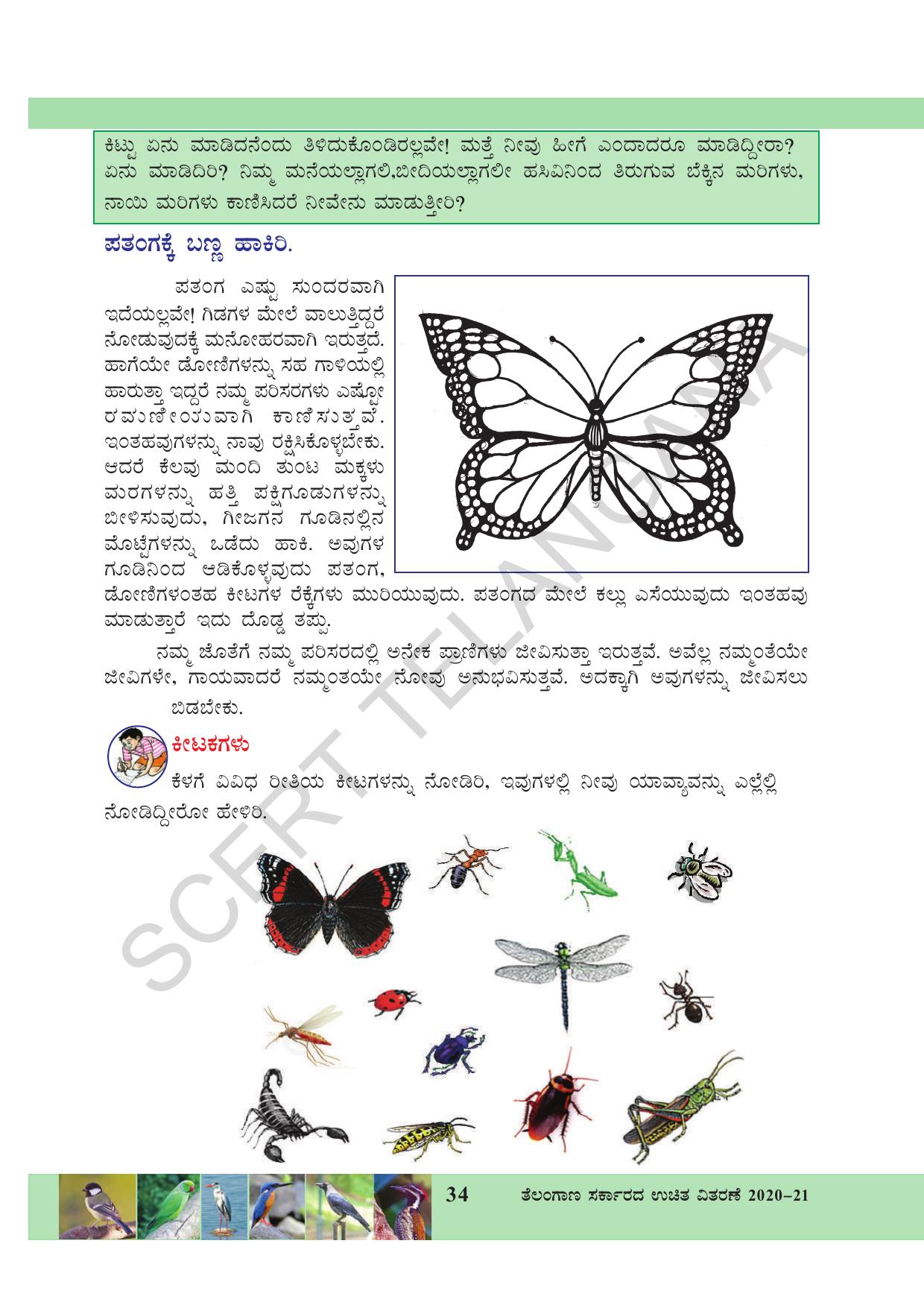 ಕಿಟ್ಟು ಏನು ಮಾಡಿದನೆಂದು ತಿಳಿದುಕೊಂಡಿರಲ್ಲವೇ! ಮತ್ತೆ ನೀವು ಹೀಗೆ ಎಂದಾದರೂ ಮಾಡಿದ್ದೀರಾ? ಏನು ಮಾಡಿದಿರಿ? ನಿಮ್ಮ ಮನೆಯಲ್ಲಾಗಲಿ,ಬೀದಿಯಲ್ಲಾಗಲೀ ಹಸಿವಿನಿಂದ ತಿರುಗುವ ಬೆಕ್ಕಿನ ಮರಿಗಳು, ನಾಯಿ ಮರಿಗಳು ಕಾಣಿಸಿದರೆ ನೀವೇನು ಮಾಡುತ್ತೀರಿ?

ಪತಂಗಕ್ಕೆ ಬಣ್ಣ ಹಾಕಿರಿ.

ಪತಂಗ ಎಷ್ಟು ಸುಂದರವಾಗಿ ಇದೆಯಲ್ಲವೇ! ಗಿಡಗಳ ಮೇಲೆ ವಾಲುತ್ತಿದ್ದರೆ ನೋಡುವುದಕ್ಕೆ ಮನೋಹರವಾಗಿ ಇರುತ್ತದೆ. ಹಾಗೆಯೇ ಡೋಣಿಗಳನ್ನು ಸಹ ಗಾಳಿಯಲ್ಲಿ ಹಾರುತ್ತಾ ಇದ್ದರೆ ನಮ್ಮ ಪರಿಸರಗಳು ಎಷ್ಟೋ ರಮಣೀಯವಾಗಿ ಕಾಣಿಸುತ್ತವೆ. ಇಂತಹವುಗಳನ್ನು ನಾವು ರಕ್ಷಿಸಿಕೊಳ್ಳಬೇಕು. ಆದರೆ ಕೆಲವು ಮಂದಿ ತುಂಟ ಮಕ್ಕಳು ಮರಗಳನ್ನು ಹತ್ತಿ ಪಕ್ಷಿಗೂಡುಗಳನ್ನು ಬೀಳಿಸುವುದು, ಗೀಜಗನ ಗೂಡಿನಲ್ಲಿನ ಮೊಟ್ಟೆಗಳನ್ನು ಒಡೆದು ಹಾಕಿ. ಅವುಗಳ ಗೂಡಿನಿಂದ ಆಡಿಕೊಳ್ಳುವುದು ಪತಂಗ, ಡೋಣಿಗಳಂತಹ ಕೀಟಗಳ ರೆಕ್ಕೆಗಳು ಮುರಿಯುವುದು. ಪತಂಗದ ಮೇಲೆ ಕಲ್ಲು ಎಸೆಯುವುದು ಇಂತಹವು ಮಾಡುತ್ತಾರೆ ಇದು ದೊಡ್ಡ ತಪ್ಪು.

ನಮ್ಮ ಜೊತೆಗೆ ನಮ್ಮ ಪರಿಸರದಲ್ಲಿ ಅನೇಕ ಪ್ರಾಣಿಗಳು ಜೀವಿಸುತ್ತಾ ಇರುತ್ತವೆ. ಅವೆಲ್ಲ ನಮ್ಮಂತೆಯೇ ಜೀವಿಗಳೇ, ಗಾಯವಾದರೆ ನಮ್ಮಂತಯೇ ನೋವು ಅನುಭವಿಸುತ್ತವೆ. ಅದಕ್ಕಾಗಿ ಅವುಗಳನ್ನು ಜೀವಿಸಲು ಬಿಡಬೇಕು.

ಕೀಟಕಗಳು

ಕೆಳಗೆ ವಿವಿಧ ರೀತಿಯ ಕೀಟಗಳನ್ನು ನೋಡಿರಿ, ಇವುಗಳಲ್ಲಿ ನೀವು ಯಾವ್ಯಾವನ್ನು ಎಲ್ಲೆಲ್ಲಿ ನೋಡಿದ್ದೀರೋ ಹೇಳಿರಿ.

SCERT TELANGANA

34 ತೆಲಂಗಾಣ ಸರ್ಕಾರದ ಉಚಿತ ವಿತರಣೆ 2020–21